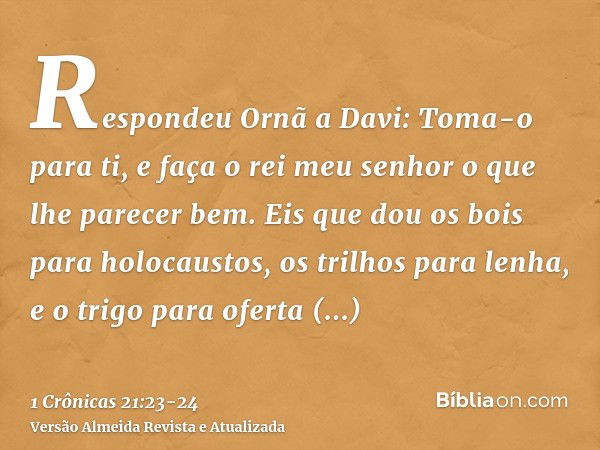 Respondeu Ornã a Davi: Toma-o para ti, e faça o rei meu senhor o que lhe parecer bem. Eis que dou os bois para holocaustos, os trilhos para lenha, e o trigo para oferta (...)

1 Crônicas 21:23-24
Versão Almeida Revista e Atualizada

Bíbliaon.com